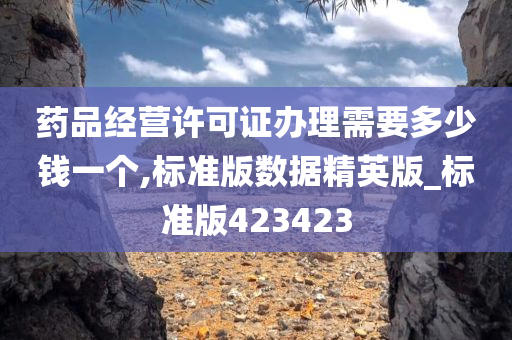 药品经营许可证办理需要多少钱一个,标准版数据精英版_标准版423423